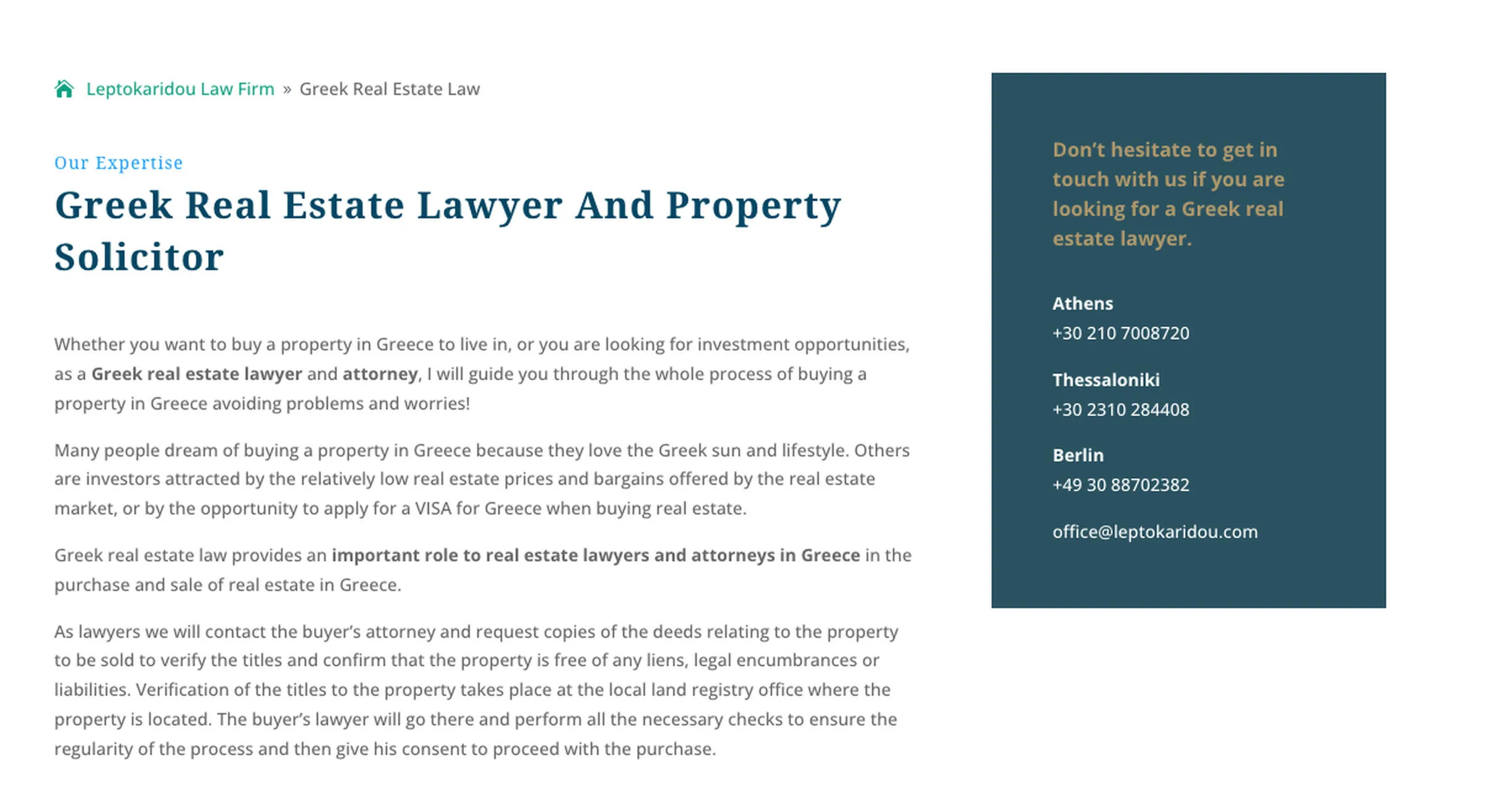 Leptokaridou Law Firm » Greek Real Estate Law

Our Expertise

Greek Real Estate Lawyer And Property Solicitor

Whether you want to buy a property in Greece to live in, or you are looking for investment opportunities, as a Greek real estate lawyer and attorney, I will guide you through the whole process of buying a property in Greece avoiding problems and worries!

Many people dream of buying a property in Greece because they love the Greek sun and lifestyle. Others are investors attracted by the relatively low real estate prices and bargains offered by the real estate market, or by the opportunity to apply for a VISA for Greece when buying real estate.

Greek real estate law provides an important role to real estate lawyers and attorneys in Greece in the purchase and sale of real estate in Greece.

As lawyers we will contact the buyer's attorney and request copies of the deeds relating to the property to be sold to verify the titles and confirm that the property is free of any liens, legal encumbrances or liabilities. Verification of the titles to the property takes place at the local land registry office where the property is located. The buyer's lawyer will go there and perform all the necessary checks to ensure the regularity of the process and then give his consent to proceed with the purchase.

Don't hesitate to get in touch with us if you are looking for a Greek real estate lawyer.

Athens
+30 210 7008720

Thessaloniki
+30 2310 284408

Berlin
+49 30 88702382

office@leptokaridou.com